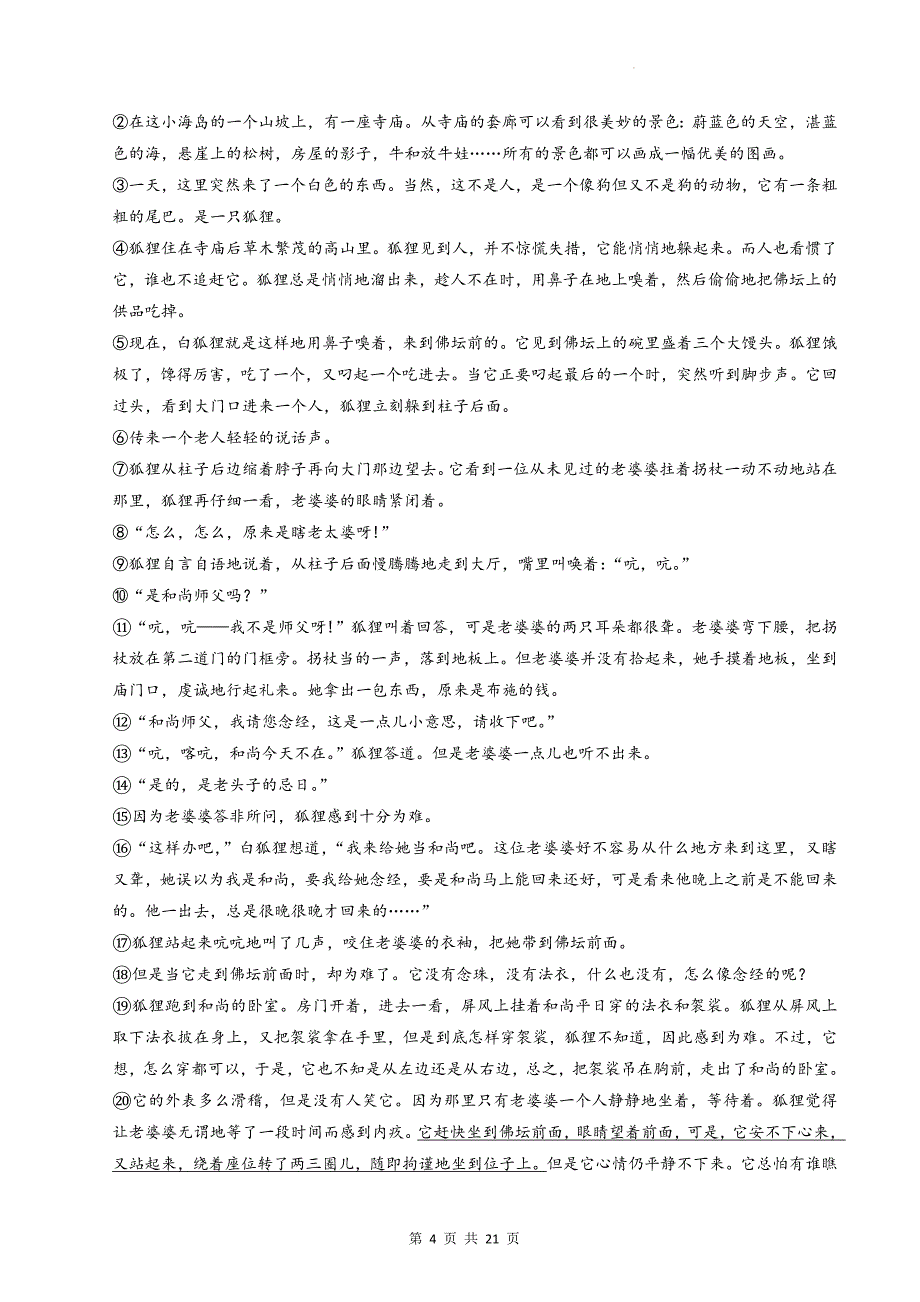 ②在这小海岛的一个山坡上，有一座寺庙。从寺庙的套廊可以看到很美妙的景色：蔚蓝色的天空，湛蓝色的海，悬崖上的松树，房屋的影子，牛和放牛娃……所有的景色都可以画成一幅优美的图画。

③一天，这里突然来了一个白色的东西。当然，这不是人，是一个像狗但又不是狗的动物，它有一条粗粗的尾巴。是一只狐狸。

④狐狸住在寺庙后草木繁茂的高山里。狐狸见到人，并不惊慌失措，它能悄悄地躲起来。而人也看惯了它，谁也不追赶它。狐狸总是悄悄地溜出来，趁人不在时，用鼻子在地上嗅着，然后偷偷地把佛坛上的供品吃掉。

⑤现在，白狐狸就是这样地用鼻子嗅着，来到佛坛前的。它见到佛坛上的碗里盛着三个大馒头。狐狸饿极了，馋得厉害，吃了一个，又叼起一个吃进去。当它正要叼起最后的一个时，突然听到脚步声。它回过头，看到大门口进来一个人，狐狸立刻躲到柱子后面。

⑥传来一个老人轻轻的说话声。

⑦狐狸从柱子后边缩着脖子再向大门那边望去。它看到一位从未见过的老婆婆拄着拐杖一动不动地站在那里，狐狸再仔细一看，老婆婆的眼睛紧闭着。

⑧“怎么，怎么，原来是瞎老太婆呀!”

⑨狐狸自言自语地说着，从柱子后面慢腾腾地走到大厅，嘴里叫唤着：“吭，吭。”

⑩“是和尚师父吗？”

⑪“吭，吭——我不是师父呀!”狐狸叫着回答，可是老婆婆的两只耳朵都很聋。老婆婆弯下腰，把拐杖放在第二道门的门框旁。拐杖当的一声，落到地板上。但老婆婆并没有拾起来，她手摸着地板，坐到庙门口，虔诚地行起礼来。她拿出一包东西，原来是布施的钱。

⑫“和尚师父，我请您念经，这是一点儿小意思，请收下吧。”

⑬“吭，喀吭，和尚今天不在。”狐狸答道。但是老婆婆一点儿也听不出来。

⑭“是的，是老头子的忌日。”

⑮因为老婆婆答非所问，狐狸感到十分为难。

⑯“这样办吧，”白狐狸想道，“我来给她当和尚吧。这位老婆婆好不容易从什么地方来到这里，又瞎又聋，她误以为我是和尚，要我给她念经，要是和尚马上能回来还好，可是看来他晚上之前是不能回来的。他一出去，总是很晚很晚才回来的……”

⑰狐狸站起来吭吭地叫了几声，咬住老婆婆的衣袖，把她带到佛坛前面。

⑱但是当它走到佛坛前面时，却为难了。它没有念珠，没有法衣，什么也没有，怎么像念经的呢？

⑲狐狸跑到和尚的卧室。房门开着，进去一看，屏风上挂着和尚平日穿的法衣和袈裟。狐狸从屏风上取下法衣披在身上，又把袈裟拿在手里，但是到底怎样穿袈裟，狐狸不知道，因此感到为难。不过，它想，怎么穿都可以，于是，它也不知是从左边还是从右边，总之，把袈裟吊在胸前，走出了和尚的卧室。

⑳它的外表多么滑稽，但是没有人笑它。因为那里只有老婆婆一个人静静地坐着，等待着。狐狸觉得让老婆婆无谓地等了一段时间而感到内疚。它赶快坐到佛坛前面，眼睛望着前面，可是，它安不下心来，又站起来，绕着座位转了两三圈儿，随即拘谨地坐到位子上。但是它心情仍平静不下来。它总怕有谁瞧

第 4 页 共 21 页